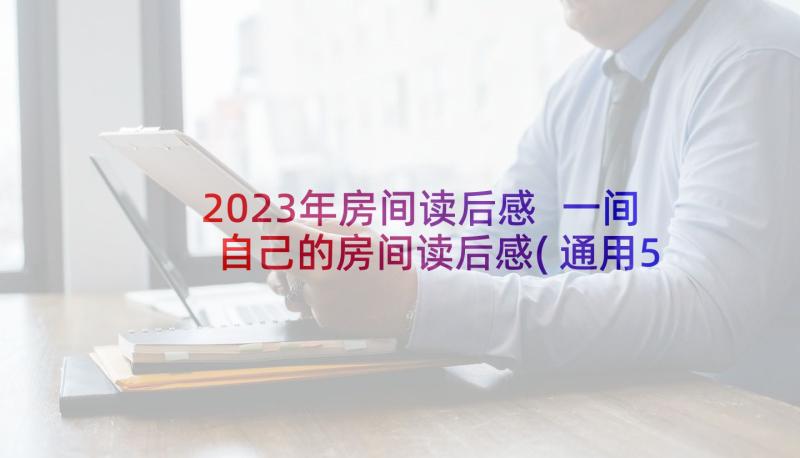 2023年房间读后感 一间自己的房间读后感(通用5